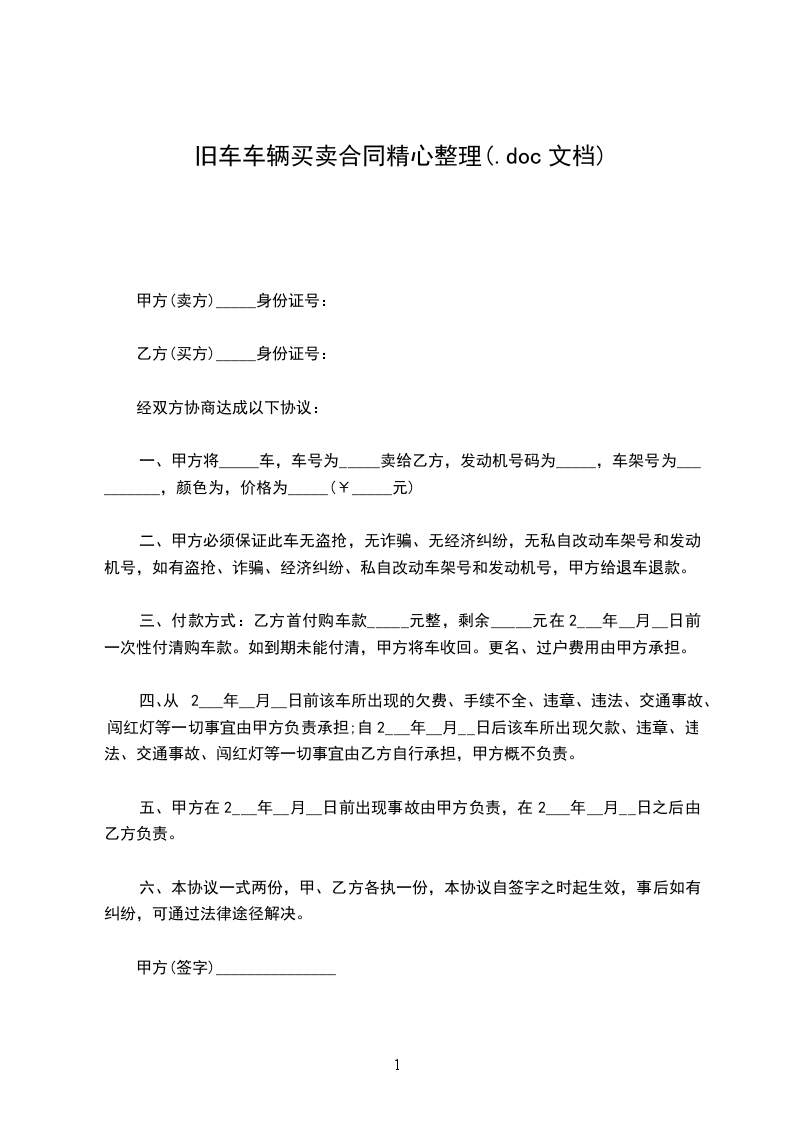 旧车车辆买卖合同精心整理(.doc 文档)

甲方(卖方)_____身份证号：

乙方(买方)_____身份证号：

经双方协商达成以下协议：

一、甲方将_____车，车号为_____卖给乙方，发动机号码为_____，车架号为__________，颜色为，价格为_____(￥_____元)

二、甲方必须保证此车无盗抢，无诈骗、无经济纠纷，无私自改动车架号和发动机号，如有盗抢、诈骗、经济纠纷、私自改动车架号和发动机号，甲方给退车退款。

三、付款方式：乙方首付购车款_____元整，剩余_____元在 2___年__月__日前一次性付清购车款。如到期未能付清，甲方将车收回。更名、过户费用由甲方承担。

四、从 2___年__月__日前该车所出现的欠费、手续不全、违章、违法、交通事故、闯红灯等一切事宜由甲方负责承担;自 2___年__月__日后该车所出现欠款、违章、违法、交通事故、闯红灯等一切事宜由乙方自行承担，甲方概不负责。

五、甲方在 2___年__月__日前出现事故由甲方负责，在 2___年__月__日之后由乙方负责。

六、本协议一式两份，甲、乙方各执一份，本协议自签字之时起生效，事后如有纠纷，可通过法律途径解决。

甲方(签字)_______________

1